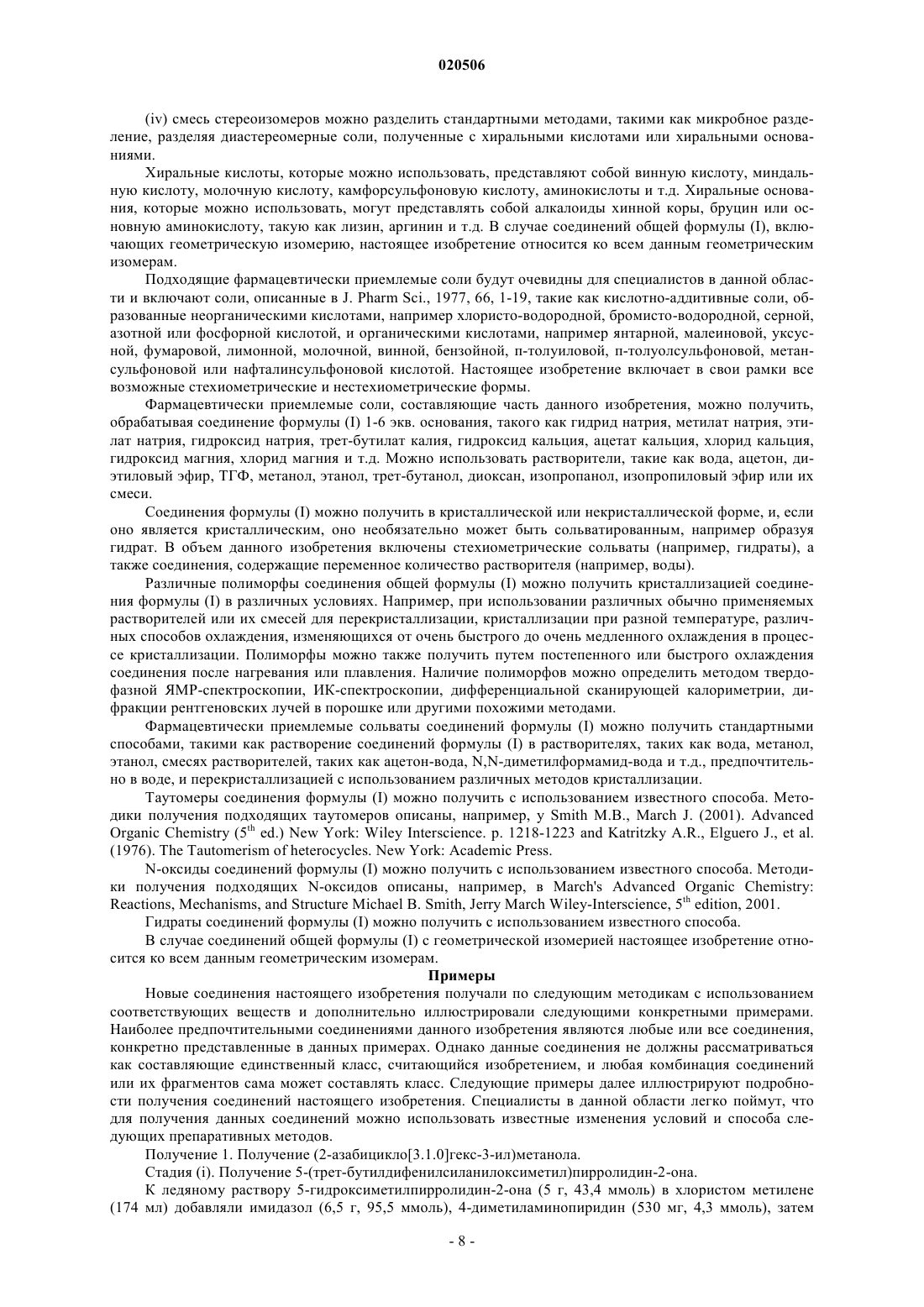 020506

(iv) смесь стереоизомеров можно разделить стандартными методами, такими как микробное разделение, разделяя диастереомерные соли, полученные с хиральными кислотами или хиральными основаниями.

Хиральные кислоты, которые можно использовать, представляют собой винную кислоту, миндальную кислоту, молочную кислоту, камфорсульфоновую кислоту, аминокислоты и т.д. Хиральные основания, которые можно использовать, могут представлять собой алкалоиды хинной коры, бруцин или основную аминокислоту, такую как лизин, аргинин и т.д. В случае соединений общей формулы (I), включающих геометрическую изомерию, настоящее изобретение относится ко всем данным геометрическим изомерам.

Подходящие фармацевтически приемлемые соли будут очевидны для специалистов в данной области и включают соли, описанные в J. Pharm Sci., 1977, 66, 1-19, такие как кислотно-аддитивные соли, образованные неорганическими кислотами, например хлористо-водородной, бромисто-водородной, серной, азотной или фосфорной кислотой, и органическими кислотами, например янтарной, малеиновой, уксусной, фумаровой, лимонной, молочной, винной, бензойной, п-толуиловой, п-толуолсульфоновой, метансульфоновой или нафталинсульфоновой кислотой. Настоящее изобретение включает в свои рамки все возможные стехиометрические и нестехиометрические формы.

Фармацевтически приемлемые соли, составляющие часть данного изобретения, можно получить, обрабатывая соединение формулы (I) 1-6 экв. основания, такого как гидрид натрия, метилат натрия, этилат натрия, гидроксид натрия, трет-бутилат калия, гидроксид кальция, ацетат кальция, хлорид кальция, гидроксид магния, хлорид магния и т.д. Можно использовать растворители, такие как вода, ацетон, диэтиловый эфир, ТГФ, метанол, этанол, трет-бутанол, диоксан, изопропанол, изопропиловый эфир или их смеси.

Соединения формулы (I) можно получить в кристаллической или некристаллической форме, и, если оно является кристаллическим, оно необязательно может быть сольватированным, например образуя гидрат. В объем данного изобретения включены стехиометрические сольваты (например, гидраты), а также соединения, содержащие переменное количество растворителя (например, воды).

Различные полиморфы соединения общей формулы (I) можно получить кристаллизацией соединения формулы (I) в различных условиях. Например, при использовании различных обычно применяемых растворителей или их смесей для перекристаллизации, кристаллизации при разной температуре, различных способов охлаждения, изменяющихся от очень быстрого до очень медленного охлаждения в процессе кристаллизации. Полиморфы можно также получить путем постепенного или быстрого охлаждения соединения после нагревания или плавления. Наличие полиморфов можно определить методом твердофазной ЯМР-спектроскопии, ИК-спектроскопии, дифференциальной сканирующей калориметрии, дифракции рентгеновских лучей в порошке или другими похожими методами.

Фармацевтически приемлемые сольваты соединений формулы (I) можно получить стандартными способами, такими как растворение соединений формулы (I) в растворителях, таких как вода, метанол, этанол, смесях растворителей, таких как ацетон-вода, N,N-диметилформамид-вода и т.д., предпочтительно в воде, и перекристаллизацией с использованием различных методов кристаллизации.

Таутомеры соединения формулы (I) можно получить с использованием известного способа. Методики получения подходящих таутомеров описаны, например, у Smith M.B., March J. (2001). Advanced Organic Chemistry ($5^{th}$ ed.) New York: Wiley Interscience. p. 1218-1223 and Katritzky A.R., Elguero J., et al. (1976). The Tautomerism of heterocycles. New York: Academic Press.

N-оксиды соединений формулы (I) можно получить с использованием известного способа. Методики получения подходящих N-оксидов описаны, например, в March's Advanced Organic Chemistry: Reactions, Mechanisms, and Structure Michael B. Smith, Jerry March Wiley-Interscience, $5^{th}$ edition, 2001.

Гидраты соединений формулы (I) можно получить с использованием известного способа.

В случае соединений общей формулы (I) с геометрической изомерией настоящее изобретение относится ко всем данным геометрическим изомерам.

Примеры

Новые соединения настоящего изобретения получали по следующим методикам с использованием соответствующих веществ и дополнительно иллюстрировали следующими конкретными примерами. Наиболее предпочтительными соединениями данного изобретения являются любые или все соединения, конкретно представленные в данных примерах. Однако данные соединения не должны рассматриваться как составляющие единственный класс, считающийся изобретением, и любая комбинация соединений или их фрагментов сама может составлять класс. Следующие примеры далее иллюстрируют подробности получения соединений настоящего изобретения. Специалисты в данной области легко поймут, что для получения данных соединений можно использовать известные изменения условий и способа следующих препаративных методов.

Получение 1. Получение (2-азабицикло[3.1.0]гекс-3-ил)метанола.

Стадия (i). Получение 5-(трет-бутилдифенилсиланилоксиметил)пирролидин-2-она.

К ледяному раствору 5-гидроксиметилпирролидин-2-она (5 г, 43,4 ммоль) в хлористом метилене (174 мл) добавляли имидазол (6,5 г, 95,5 ммоль), 4-диметиламинопиридин (530 мг, 4,3 ммоль), затем

- 8 -